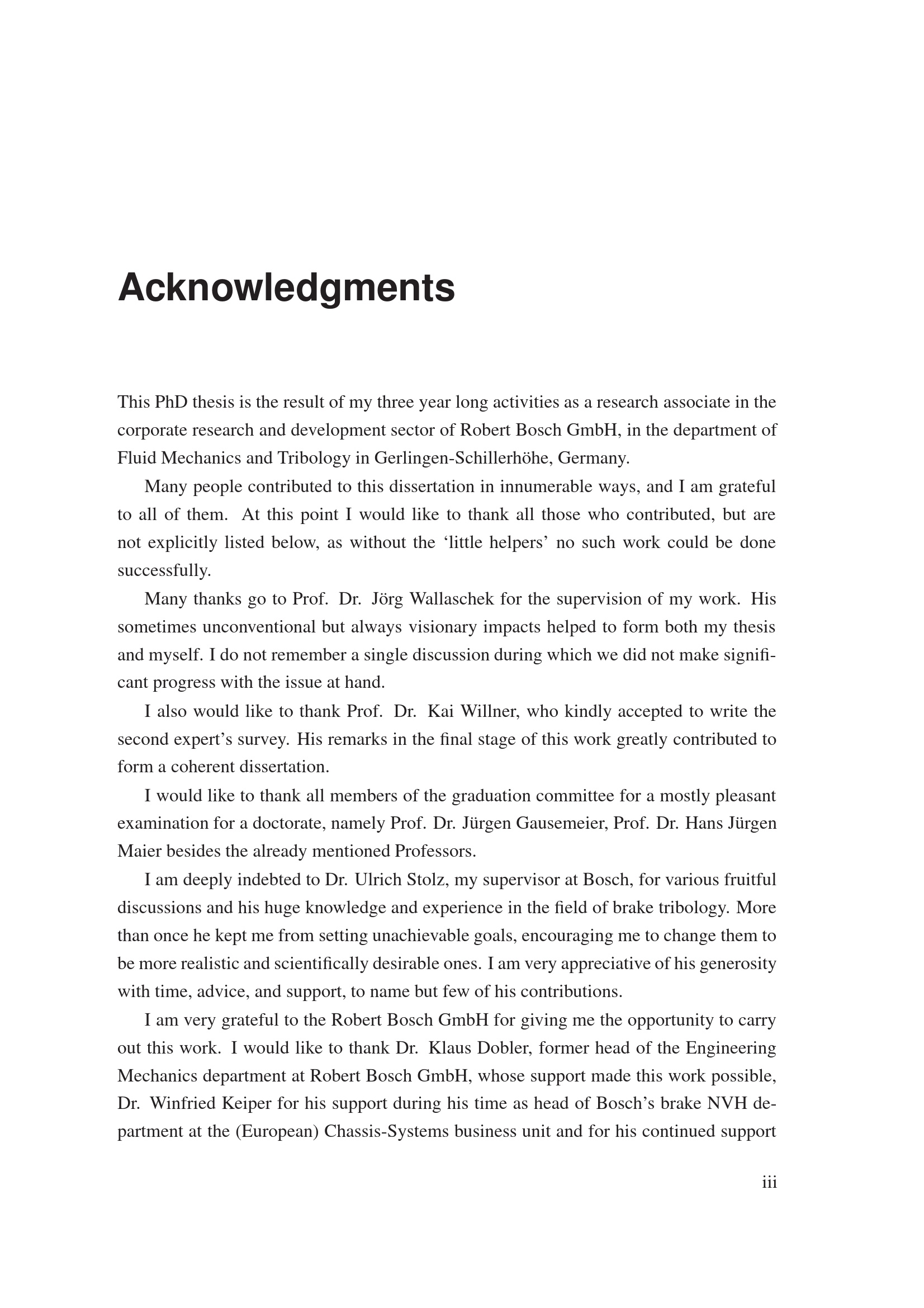 Acknowledgments

This PhD thesis is the result of my three year long activities as a research associate in the corporate research and development sector of Robert Bosch GmbH, in the department of Fluid Mechanics and Tribology in Gerlingen-Schillerhöhe, Germany.

Many people contributed to this dissertation in innumerable ways, and I am grateful to all of them. At this point I would like to thank all those who contributed, but are not explicitly listed below, as without the ‘little helpers’ no such work could be done successfully.

Many thanks go to Prof. Dr. Jörg Wallaschek for the supervision of my work. His sometimes unconventional but always visionary impacts helped to form both my thesis and myself. I do not remember a single discussion during which we did not make significant progress with the issue at hand.

I also would like to thank Prof. Dr. Kai Willner, who kindly accepted to write the second expert’s survey. His remarks in the final stage of this work greatly contributed to form a coherent dissertation.

I would like to thank all members of the graduation committee for a mostly pleasant examination for a doctorate, namely Prof. Dr. Jürgen Gausemeier, Prof. Dr. Hans Jürgen Maier besides the already mentioned Professors.

I am deeply indebted to Dr. Ulrich Stolz, my supervisor at Bosch, for various fruitful discussions and his huge knowledge and experience in the field of brake tribology. More than once he kept me from setting unachievable goals, encouraging me to change them to be more realistic and scientifically desirable ones. I am very appreciative of his generosity with time, advice, and support, to name but few of his contributions.

I am very grateful to the Robert Bosch GmbH for giving me the opportunity to carry out this work. I would like to thank Dr. Klaus Dobler, former head of the Engineering Mechanics department at Robert Bosch GmbH, whose support made this work possible, Dr. Winfried Keiper for his support during his time as head of Bosch’s brake NVH department at the (European) Chassis-Systems business unit and for his continued support

iii